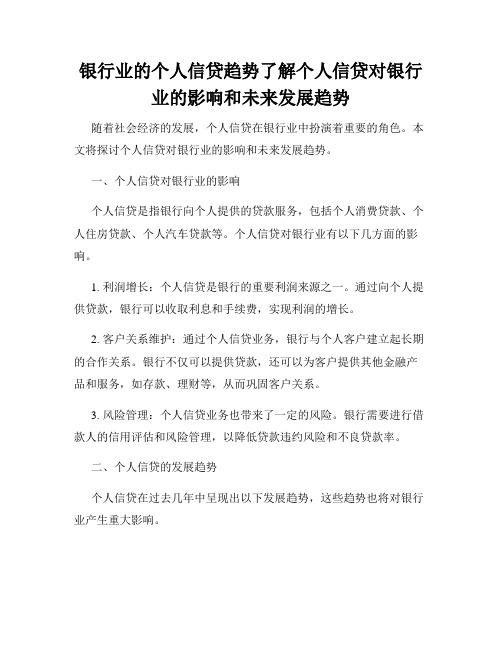 银行业的个人信贷趋势了解个人信贷对银行业的影响和未来发展趋势

随着社会经济的发展，个人信贷在银行业中扮演着重要的角色。本文将探讨个人信贷对银行业的影响和未来发展趋势。

一、个人信贷对银行业的影响

个人信贷是指银行向个人提供的贷款服务，包括个人消费贷款、个人住房贷款、个人汽车贷款等。个人信贷对银行业有以下几方面的影响。

1. 利润增长：个人信贷是银行的重要利润来源之一。通过向个人提供贷款，银行可以收取利息和手续费，实现利润的增长。

2. 客户关系维护：通过个人信贷业务，银行与个人客户建立起长期的合作关系。银行不仅可以提供贷款，还可以为客户提供其他金融产品和服务，如存款、理财等，从而巩固客户关系。

3. 风险管理：个人信贷业务也带来了一定的风险。银行需要进行借款人的信用评估和风险管理，以降低贷款违约风险和不良贷款率。

二、个人信贷的发展趋势

个人信贷在过去几年中呈现出以下发展趋势，这些趋势也将对银行业产生重大影响。